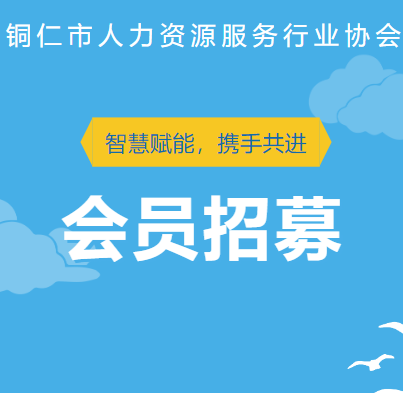 铜仁市人力资源服务行业协会

智慧赋能，携手共进

会员招募